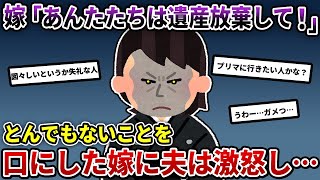 嫁「あんたたちは遺産放棄して！」

図々しいというか失礼な人

プリマに行きたい人かな？

うわー…ガメつ…

とんでもないことを

口にした嫁に夫は激怒し…